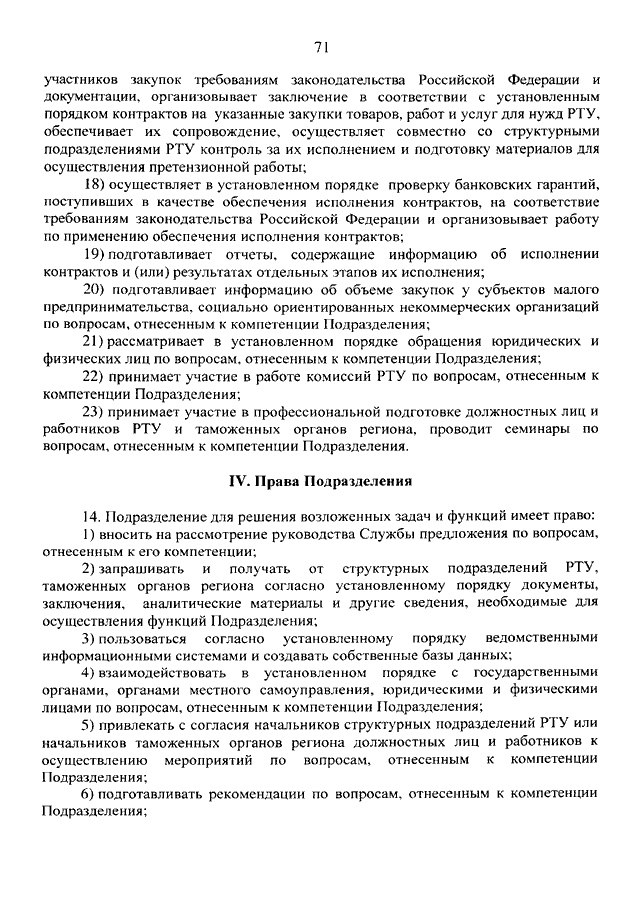 71

участников закупок требованиям законодательства Российской Федерации и документации, организовывает заключение в соответствии с установленным порядком контрактов на указанные закупки товаров, работ и услуг для нужд РТУ, обеспечивает их сопровождение, осуществляет совместно со структурными подразделениями РТУ контроль за их исполнением и подготовку материалов для осуществления претензионной работы;

18) осуществляет в установленном порядке проверку банковских гарантий, поступивших в качестве обеспечения исполнения контрактов, на соответствие требованиям законодательства Российской Федерации и организовывает работу по применению обеспечения исполнения контрактов;

19) подготавливает отчеты, содержащие информацию об исполнении контрактов и (или) результатах отдельных этапов их исполнения;

20) подготавливает информацию об объеме закупок у субъектов малого предпринимательства, социально ориентированных некоммерческих организаций по вопросам, отнесенным к компетенции Подразделения;

21) рассматривает в установленном порядке обращения юридических и физических лиц по вопросам, отнесенным к компетенции Подразделения;

22) принимает участие в работе комиссий РТУ по вопросам, отнесенным к компетенции Подразделения;

23) принимает участие в профессиональной подготовке должностных лиц и работников РТУ и таможенных органов региона, проводит семинары по вопросам, отнесенным к компетенции Подразделения.

IV. Права Подразделения

14. Подразделение для решения возложенных задач и функций имеет право:

1) вносить на рассмотрение руководства Службы предложения по вопросам, отнесенным к его компетенции;

2) запрашивать и получать от структурных подразделений РТУ, таможенных органов региона согласно установленному порядку документы, заключения, аналитические материалы и другие сведения, необходимые для осуществления функций Подразделения;

3) пользоваться согласно установленному порядку ведомственными информационными системами и создавать собственные базы данных;

4) взаимодействовать в установленном порядке с государственными органами, органами местного самоуправления, юридическими и физическими лицами по вопросам, отнесенным к компетенции Подразделения;

5) привлекать с согласия начальников структурных подразделений РТУ или начальников таможенных органов региона должностных лиц и работников к осуществлению мероприятий по вопросам, отнесенным к компетенции Подразделения;

6) подготавливать рекомендации по вопросам, отнесенным к компетенции Подразделения;